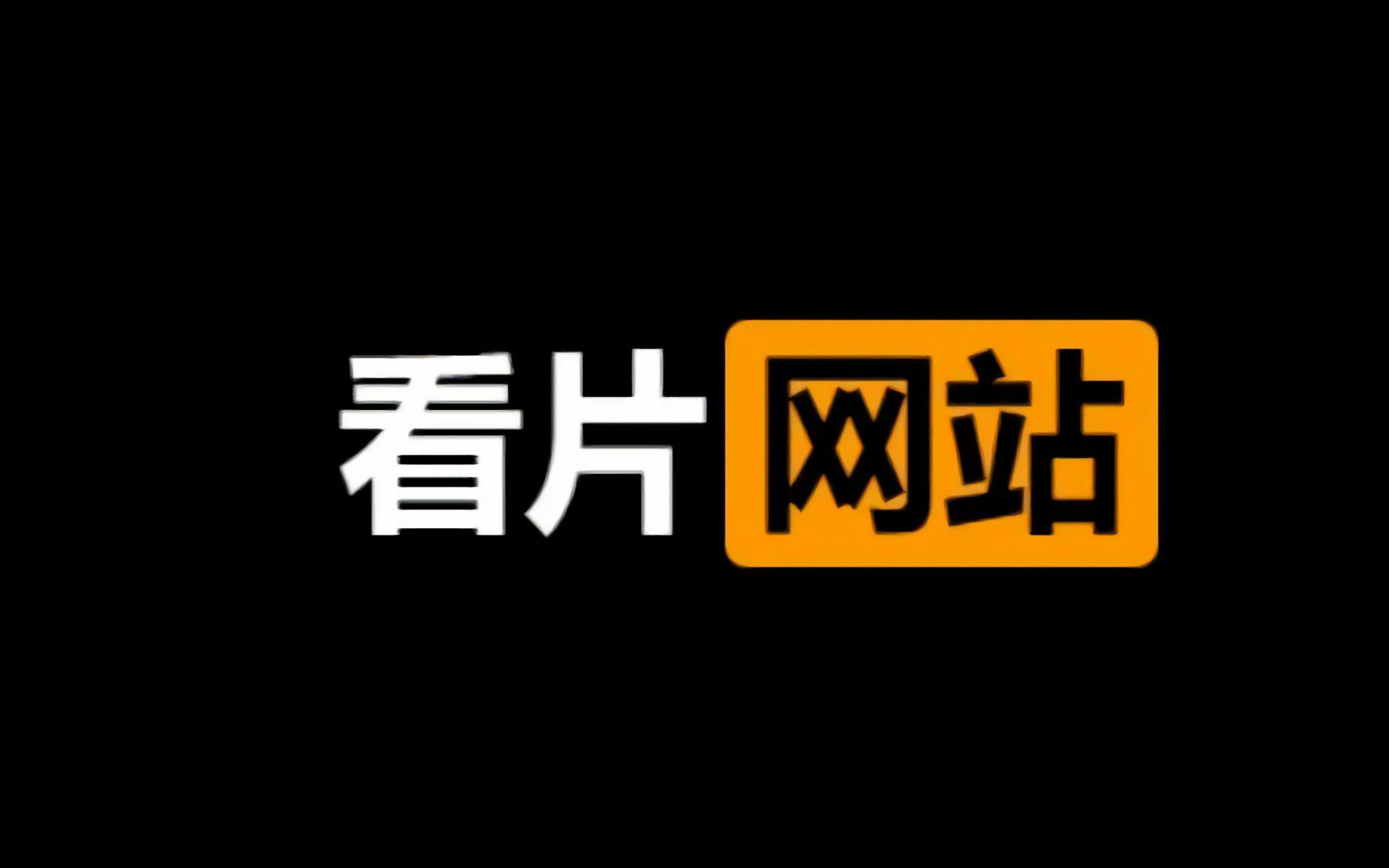 看片网站